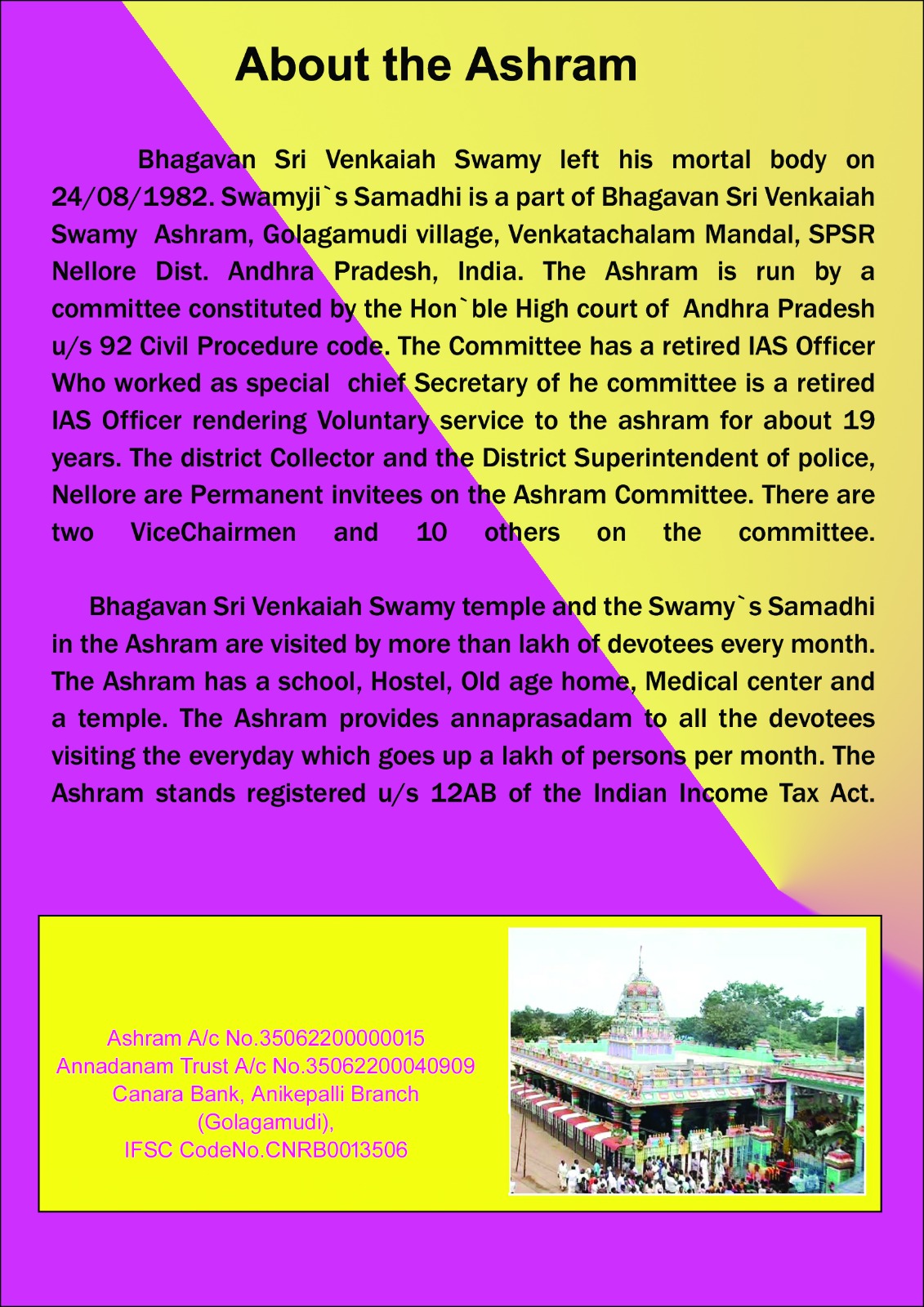 About the Ashram

Bhagavan Sri Venkaiah Swamy left his mortal body on 24/08/1982. Swamyji`s Samadhi is a part of Bhagavan Sri Venkaiah Swamy Ashram, Golagamudi village, Venkatachalam Mandal, SPSR Nellore Dist. Andhra Pradesh, India. The Ashram is run by a committee constituted by the Hon`ble High court of Andhra Pradesh u/s 92 Civil Procedure code. The Committee has a retired IAS Officer Who worked as special chief Secretary of he committee is a retired IAS Officer rendering Voluntary service to the ashram for about 19 years. The district Collector and the District Superintendent of police, Nellore are Permanent invitees on the Ashram Committee. There are two ViceChairmen and 10 others on the committee.

Bhagavan Sri Venkaiah Swamy temple and the Swamy`s Samadhi in the Ashram are visited by more than lakh of devotees every month. The Ashram has a school, Hostel, Old age home, Medical center and a temple. The Ashram provides annaprasadam to all the devotees visiting the everyday which goes up a lakh of persons per month. The Ashram stands registered u/s 12AB of the Indian Income Tax Act.

Ashram A/c No.35062200000015
Annadanam Trust A/c No.35062200040909
Canara Bank, Anikepalli Branch
(Golagamudi),
IFSC CodeNo.CNRB0013506